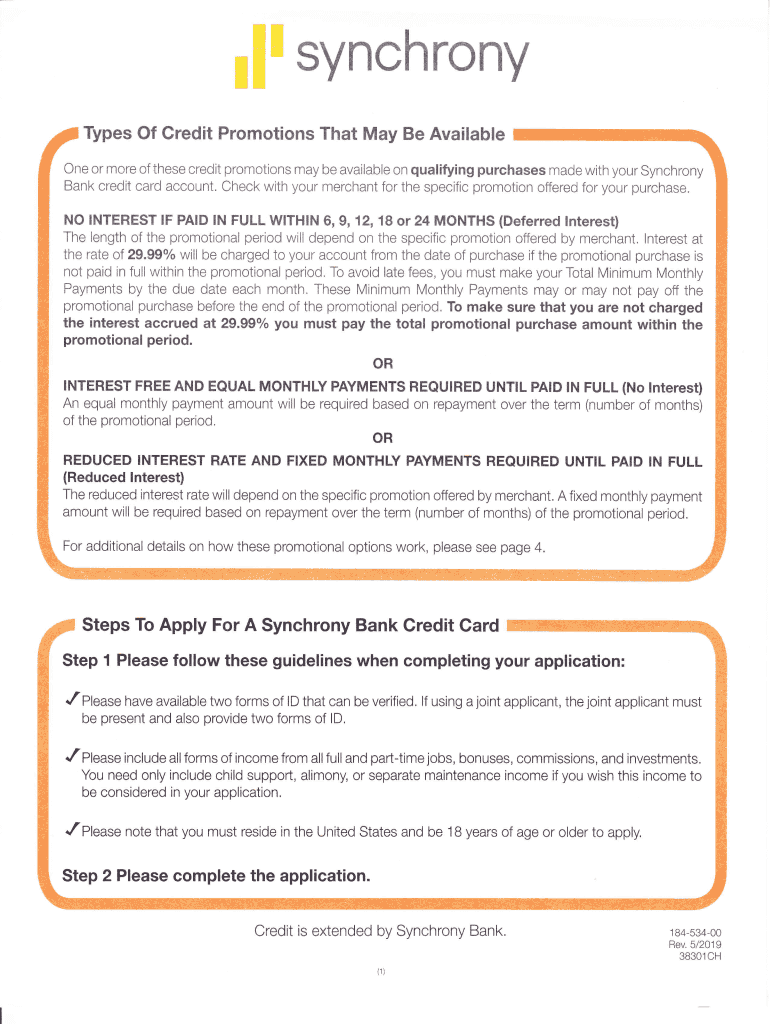 synchrony

Types Of Credit Promotions That May Be Available

One or more of these credit promotions may be available on qualifying purchases made with your Synchrony Bank credit card account. Check with your merchant for the specific promotion offered for your purchase.

NO INTEREST IF PAID IN FULL WITHIN 6, 9, 12, 18 or 24 MONTHS (Deferred Interest)
The length of the promotional period will depend on the specific promotion offered by merchant. Interest at the rate of 29.99% will be charged to your account from the date of purchase if the promotional purchase is not paid in full within the promotional period. To avoid late fees, you must make your Total Minimum Monthly Payments by the due date each month. These Minimum Monthly Payments may or may not pay off the promotional purchase before the end of the promotional period. To make sure that you are not charged the interest accrued at 29.99% you must pay the total promotional purchase amount within the promotional period.

OR

INTEREST FREE AND EQUAL MONTHLY PAYMENTS REQUIRED UNTIL PAID IN FULL (No Interest)
An equal monthly payment amount will be required based on repayment over the term (number of months) of the promotional period.

OR

REDUCED INTEREST RATE AND FIXED MONTHLY PAYMENTS REQUIRED UNTIL PAID IN FULL (Reduced Interest)
The reduced interest rate will depend on the specific promotion offered by merchant. A fixed monthly payment amount will be required based on repayment over the term (number of months) of the promotional period.

For additional details on how these promotional options work, please see page 4.

Steps To Apply For A Synchrony Bank Credit Card

Step 1 Please follow these guidelines when completing your application:

✓ Please have available two forms of ID that can be verified. If using a joint applicant, the joint applicant must be present and also provide two forms of ID.

✓ Please include all forms of income from all full and part-time jobs, bonuses, commissions, and investments. You need only include child support, alimony, or separate maintenance income if you wish this income to be considered in your application.

✓ Please note that you must reside in the United States and be 18 years of age or older to apply.

Step 2 Please complete the application.

Credit is extended by Synchrony Bank.

184-534-00
Rev. 5/2019
38301CH

(1)